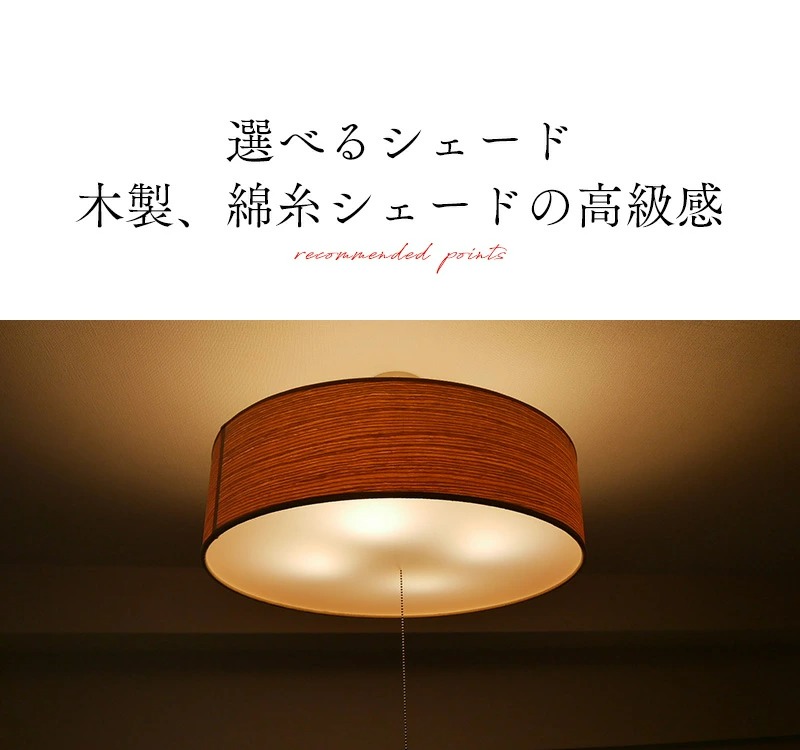 選べるシェード
木製、綿糸シェードの高級感
recommended points